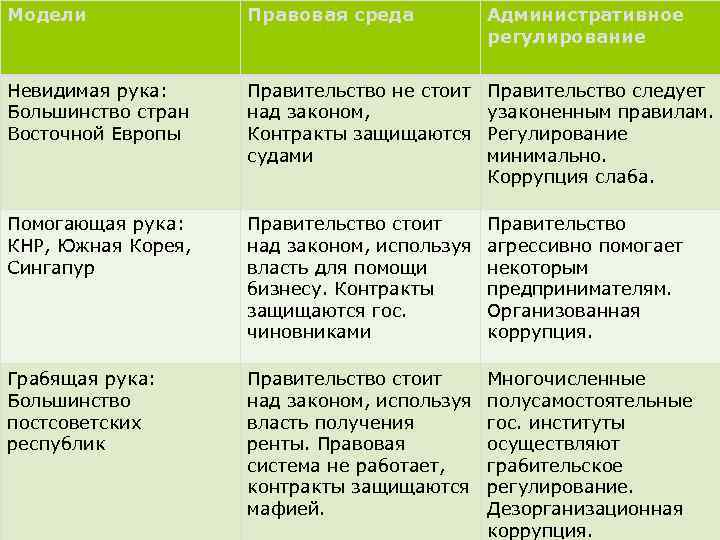 | Модели | Правовая среда | Административное регулирование |
|---|---|---|
| Невидимая рука: Большинство стран Восточной Европы | Правительство не стоит над законом, Контракты защищаются судами | Правительство следует узаконенным правилам. Регулирование минимально. Коррупция слаба. |
| Помогающая рука: КНР, Южная Корея, Сингапур | Правительство стоит над законом, используя власть для помощи бизнесу. Контракты защищаются гос. чиновниками | Правительство агрессивно помогает некоторым предпринимателям. Организованная коррупция. |
| Грабящая рука: Большинство постсоветских республик | Правительство стоит над законом, используя власть получения ренты. Правовая система не работает, контракты защищаются мафией. | Многочисленные полусамостоятельные гос. институты осуществляют грабительское регулирование. Дезорганизационная коррупция. |